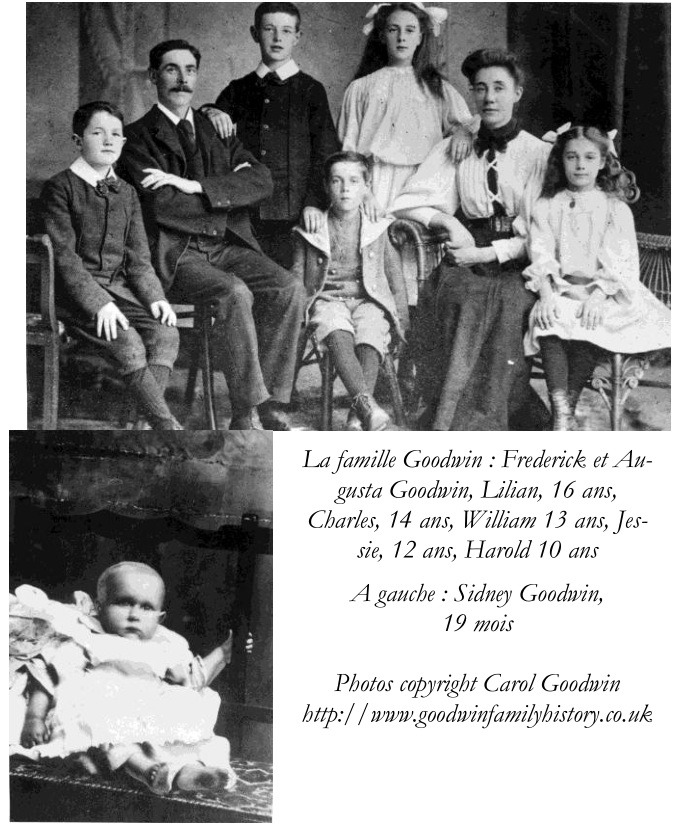 La famille Goodwin : Frederick et Augusta Goodwin, Lilian, 16 ans, Charles, 14 ans, William 13 ans, Jessie, 12 ans, Harold 10 ans

A gauche : Sidney Goodwin, 19 mois

Photos copyright Carol Goodwin
http://www.goodwinfamilyhistory.co.uk